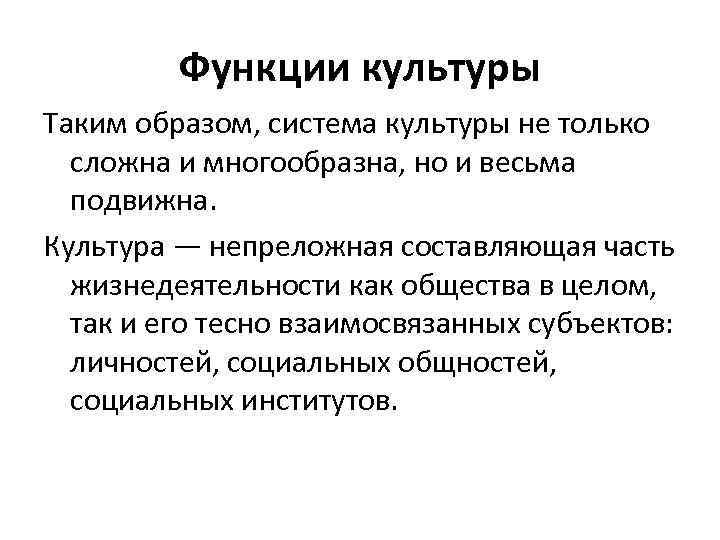 Функции культуры

Таким образом, система культуры не только сложна и многообразна, но и весьма подвижна.

Культура — непреложная составляющая часть жизнедеятельности как общества в целом, так и его тесно взаимосвязанных субъектов: личностей, социальных общностей, социальных институтов.